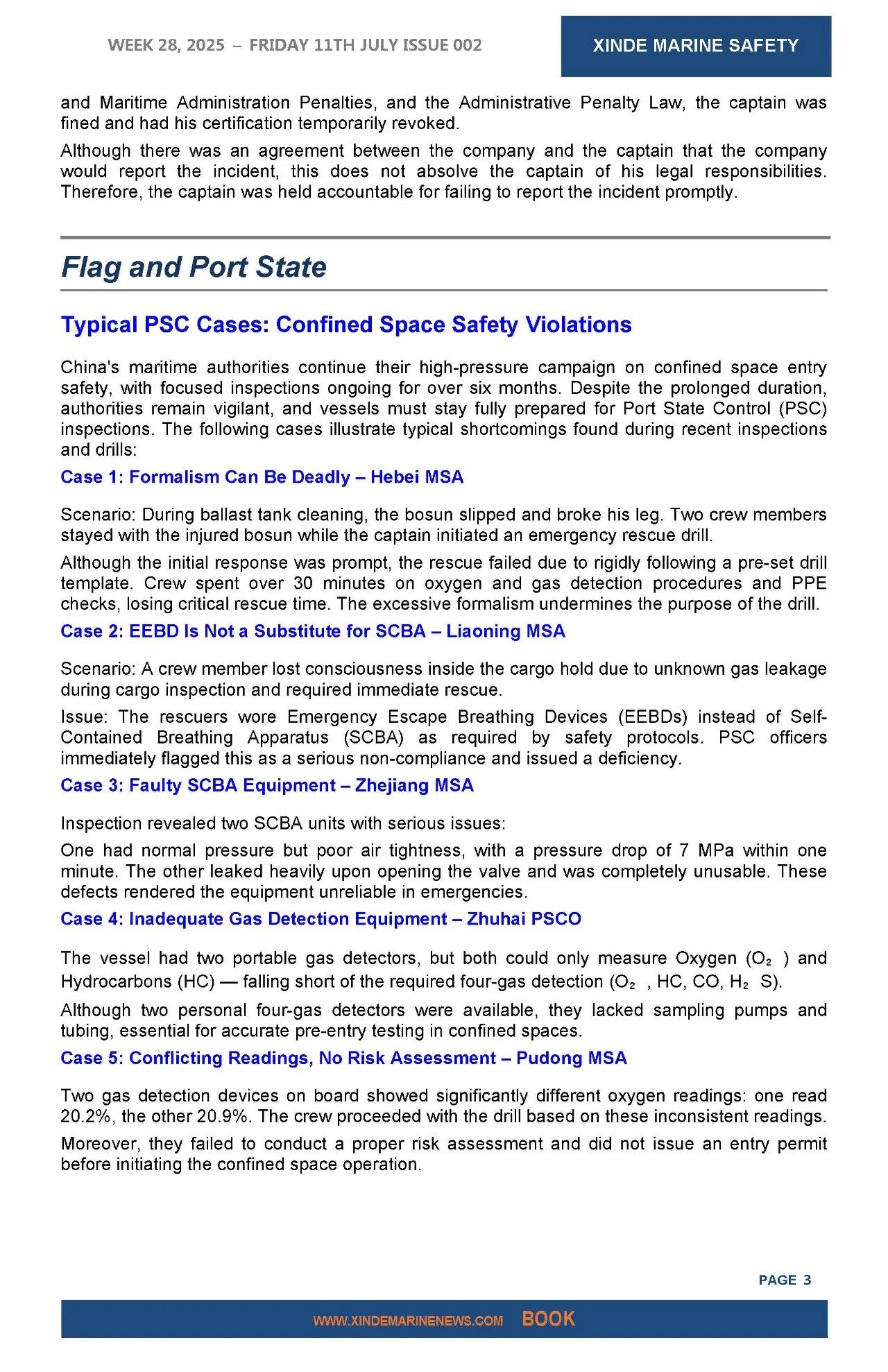 WEEK 28, 2025 – FRIDAY 11TH JULY ISSUE 002

XINDE MARINE SAFETY

and Maritime Administration Penalties, and the Administrative Penalty Law, the captain was fined and had his certification temporarily revoked.

Although there was an agreement between the company and the captain that the company would report the incident, this does not absolve the captain of his legal responsibilities. Therefore, the captain was held accountable for failing to report the incident promptly.

Flag and Port State

Typical PSC Cases: Confined Space Safety Violations

China's maritime authorities continue their high-pressure campaign on confined space entry safety, with focused inspections ongoing for over six months. Despite the prolonged duration, authorities remain vigilant, and vessels must stay fully prepared for Port State Control (PSC) inspections. The following cases illustrate typical shortcomings found during recent inspections and drills:

Case 1: Formalism Can Be Deadly – Hebei MSA

Scenario: During ballast tank cleaning, the bosun slipped and broke his leg. Two crew members stayed with the injured bosun while the captain initiated an emergency rescue drill.

Although the initial response was prompt, the rescue failed due to rigidly following a pre-set drill template. Crew spent over 30 minutes on oxygen and gas detection procedures and PPE checks, losing critical rescue time. The excessive formalism undermines the purpose of the drill.

Case 2: EEBD Is Not a Substitute for SCBA – Liaoning MSA

Scenario: A crew member lost consciousness inside the cargo hold due to unknown gas leakage during cargo inspection and required immediate rescue.

Issue: The rescuers wore Emergency Escape Breathing Devices (EEBDs) instead of Self-Contained Breathing Apparatus (SCBA) as required by safety protocols. PSC officers immediately flagged this as a serious non-compliance and issued a deficiency.

Case 3: Faulty SCBA Equipment – Zhejiang MSA

Inspection revealed two SCBA units with serious issues:

One had normal pressure but poor air tightness, with a pressure drop of 7 MPa within one minute. The other leaked heavily upon opening the valve and was completely unusable. These defects rendered the equipment unreliable in emergencies.

Case 4: Inadequate Gas Detection Equipment – Zhuhai PSCO

The vessel had two portable gas detectors, but both could only measure Oxygen ($O_2$) and Hydrocarbons (HC) — falling short of the required four-gas detection ($O_2$, HC, CO, $H_2S$).

Although two personal four-gas detectors were available, they lacked sampling pumps and tubing, essential for accurate pre-entry testing in confined spaces.

Case 5: Conflicting Readings, No Risk Assessment – Pudong MSA

Two gas detection devices on board showed significantly different oxygen readings: one read 20.2%, the other 20.9%. The crew proceeded with the drill based on these inconsistent readings.

Moreover, they failed to conduct a proper risk assessment and did not issue an entry permit before initiating the confined space operation.

PAGE 3

WWW.XINDEMARINENEWS.COM BOOK